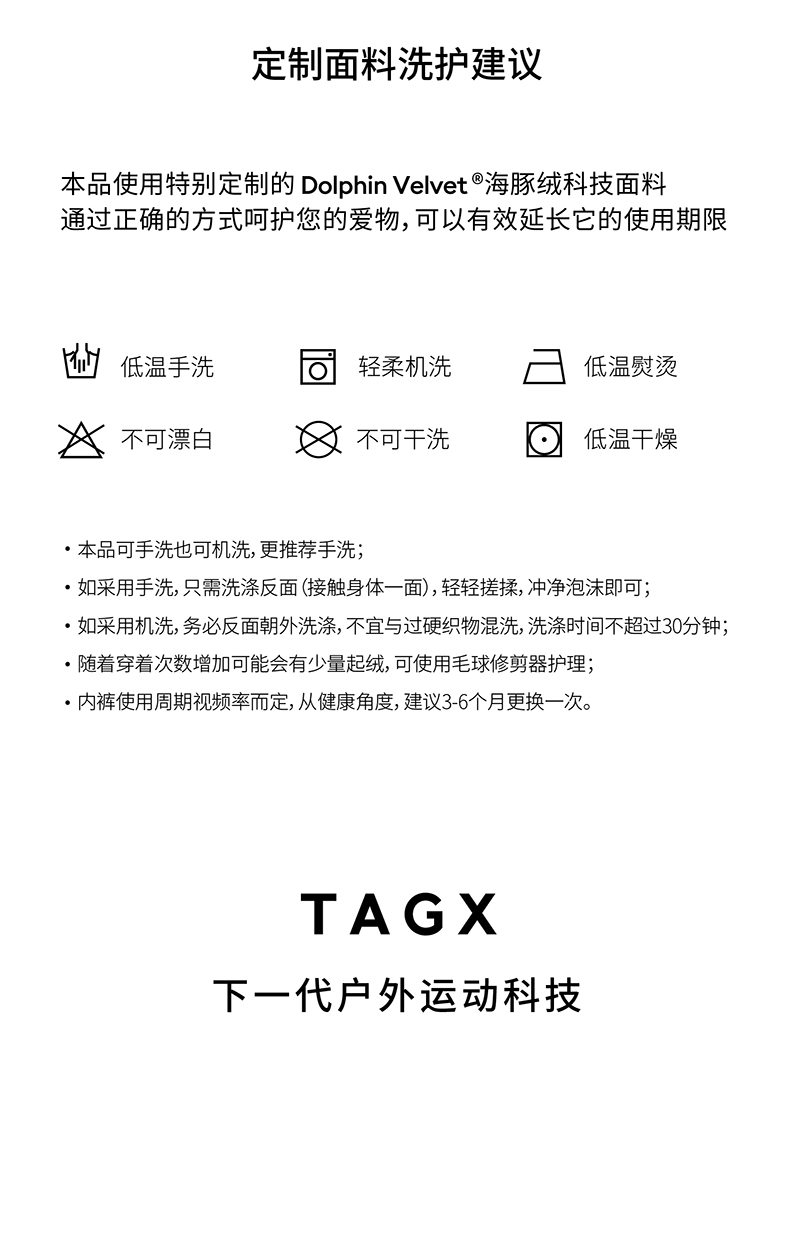 定制面料洗护建议

本品使用特别定制的Dolphin Velvet®海豚绒科技面料
通过正确的方式呵护您的爱物，可以有效延长它的使用期限

低温手洗 轻柔机洗 低温熨烫

不可漂白 不可干洗 低温干燥

• 本品可手洗也可机洗，更推荐手洗；
• 如采用手洗，只需洗涤反面（接触身体一面），轻轻搓揉，冲净泡沫即可；
• 如采用机洗，务必反面朝外洗涤，不宜与过硬织物混洗，洗涤时间不超过30分钟；
• 随着穿着次数增加可能会有少量起绒，可使用毛球修剪器护理；
• 内裤使用周期视频率而定，从健康角度，建议3-6个月更换一次。

TAGX
下一代户外运动科技